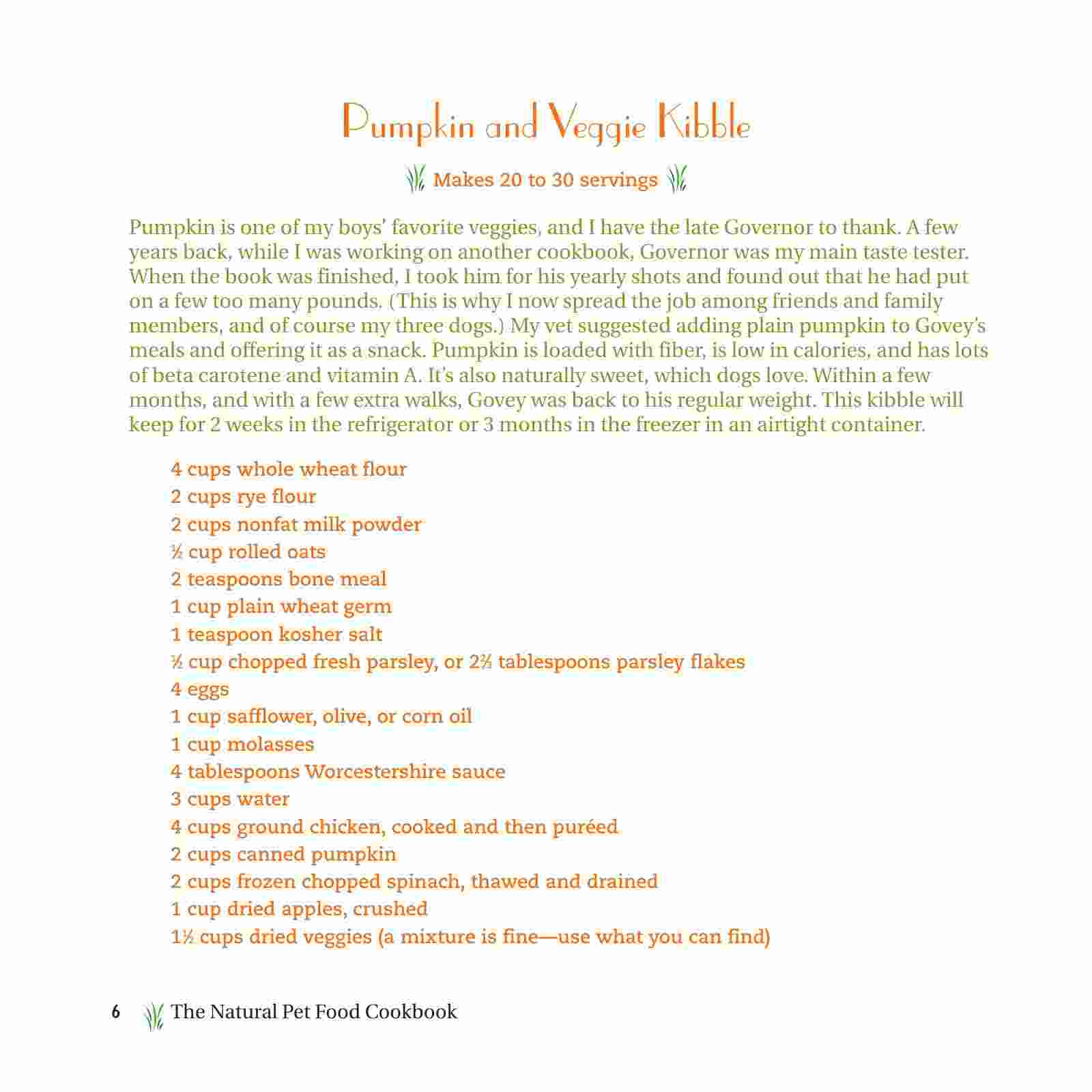 Pumpkin and Veggie Kibble

Makes 20 to 30 servings

Pumpkin is one of my boys' favorite veggies, and I have the late Governor to thank. A few years back, while I was working on another cookbook, Governor was my main taste tester. When the book was finished, I took him for his yearly shots and found out that he had put on a few too many pounds. (This is why I now spread the job among friends and family members, and of course my three dogs.) My vet suggested adding plain pumpkin to Govey's meals and offering it as a snack. Pumpkin is loaded with fiber, is low in calories, and has lots of beta carotene and vitamin A. It's also naturally sweet, which dogs love. Within a few months, and with a few extra walks, Govey was back to his regular weight. This kibble will keep for 2 weeks in the refrigerator or 3 months in the freezer in an airtight container.

4 cups whole wheat flour
2 cups rye flour
2 cups nonfat milk powder
½ cup rolled oats
2 teaspoons bone meal
1 cup plain wheat germ
1 teaspoon kosher salt
½ cup chopped fresh parsley, or 2⅔ tablespoons parsley flakes
4 eggs
1 cup safflower, olive, or corn oil
1 cup molasses
4 tablespoons Worcestershire sauce
3 cups water
4 cups ground chicken, cooked and then puréed
2 cups canned pumpkin
2 cups frozen chopped spinach, thawed and drained
1 cup dried apples, crushed
1½ cups dried veggies (a mixture is fine—use what you can find)

6 The Natural Pet Food Cookbook